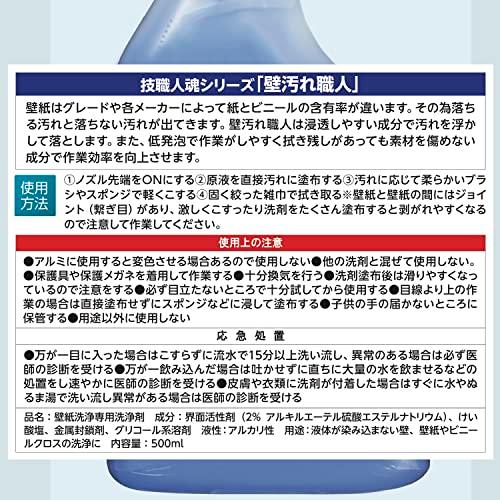 技職人魂シリーズ「壁汚れ職人」

壁紙はグレードや各メーカーによって紙とビニールの含有率が違います。その為落ちる汚れと落ちない汚れが出てきます。壁汚れ職人は浸透しやすい成分で汚れを浮かして落とします。また、低発泡で作業がしやすく拭き残しがあっても素材を傷めない成分で作業効率を向上させます。

使用方法

①ノズル先端をONにする②原液を直接汚れに塗布する③汚れに応じて柔らかいブラシやスポンジで軽くこする④固く絞った雑巾で拭き取る※壁紙と壁紙の間にはジョイント（繋ぎ目）があり、激しくこすったり洗剤をたくさん塗布すると剥がれやすくなるので注意して作業してください。

使用上の注意

●アルミに使用すると変色させる場合あるので使用しない●他の洗剤と混ぜて使用しない。●保護具や保護メガネを着用して作業する●十分換気を行う●洗剤塗布後は滑りやすくなっているので注意をする●必ず目立たないところで十分試してから使用する●目線より上の作業の場合は直接塗布せずにスポンジなどに浸して塗布する●子供の手の届かないところに保管する●用途以外に使用しない

応急処置

●万が一目に入った場合はこすらずに流水で15分以上洗い流し、異常のある場合は必ず医師の診断を受ける●万が一飲み込んだ場合は吐かせずに直ちに大量の水を飲ませるなどの処置をし速やかに医師の診断を受ける●皮膚や衣類に洗剤が付着した場合はすぐに水やぬるま湯で洗い流し異常がある場合は医師の診断を受ける

品名：壁紙洗浄専用洗浄剤　成分：界面活性剤（2% アルキルエーテル硫酸エステルナトリウム）、けい酸塩、金属封鎖剤、グリコール系溶剤　液性：アルカリ性　用途：液体が染み込まない壁、壁紙やビニールクロスの洗浄に　内容量：500ml